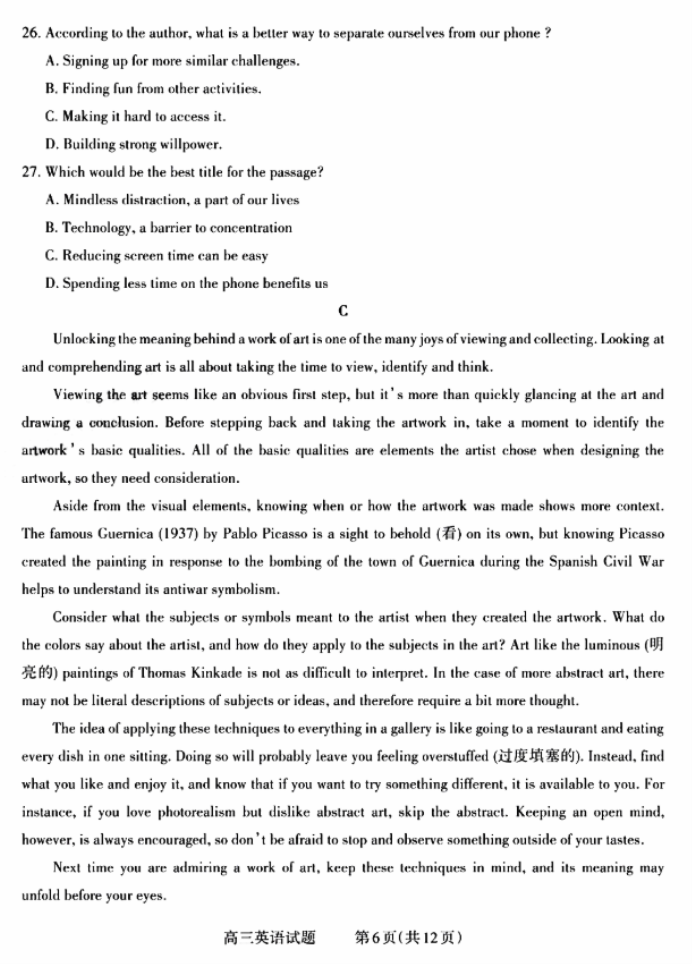 26. According to the author, what is a better way to separate ourselves from our phone ?

A. Signing up for more similar challenges.

B. Finding fun from other activities.

C. Making it hard to access it.

D. Building strong willpower.

27. Which would be the best title for the passage?

A. Mindless distraction, a part of our lives

B. Technology, a barrier to concentration

C. Reducing screen time can be easy

D. Spending less time on the phone benefits us

C

Unlocking the meaning behind a work of art is one of the many joys of viewing and collecting. Looking at and comprehending art is all about taking the time to view, identify and think.

Viewing the art seems like an obvious first step, but it's more than quickly glancing at the art and drawing a conclusion. Before stepping back and taking the artwork in, take a moment to identify the artwork's basic qualities. All of the basic qualities are elements the artist chose when designing the artwork, so they need consideration.

Aside from the visual elements, knowing when or how the artwork was made shows more context. The famous Guernica (1937) by Pablo Picasso is a sight to behold (看) on its own, but knowing Picasso created the painting in response to the bombing of the town of Guernica during the Spanish Civil War helps to understand its antiwar symbolism.

Consider what the subjects or symbols meant to the artist when they created the artwork. What do the colors say about the artist, and how do they apply to the subjects in the art? Art like the luminous (明亮的) paintings of Thomas Kinkade is not as difficult to interpret. In the case of more abstract art, there may not be literal descriptions of subjects or ideas, and therefore require a bit more thought.

The idea of applying these techniques to everything in a gallery is like going to a restaurant and eating every dish in one sitting. Doing so will probably leave you feeling overstuffed (过度填塞的). Instead, find what you like and enjoy it, and know that if you want to try something different, it is available to you. For instance, if you love photorealism but dislike abstract art, skip the abstract. Keeping an open mind, however, is always encouraged, so don't be afraid to stop and observe something outside of your tastes.

Next time you are admiring a work of art, keep these techniques in mind, and its meaning may unfold before your eyes.

高三英语试题 第6页(共12页)